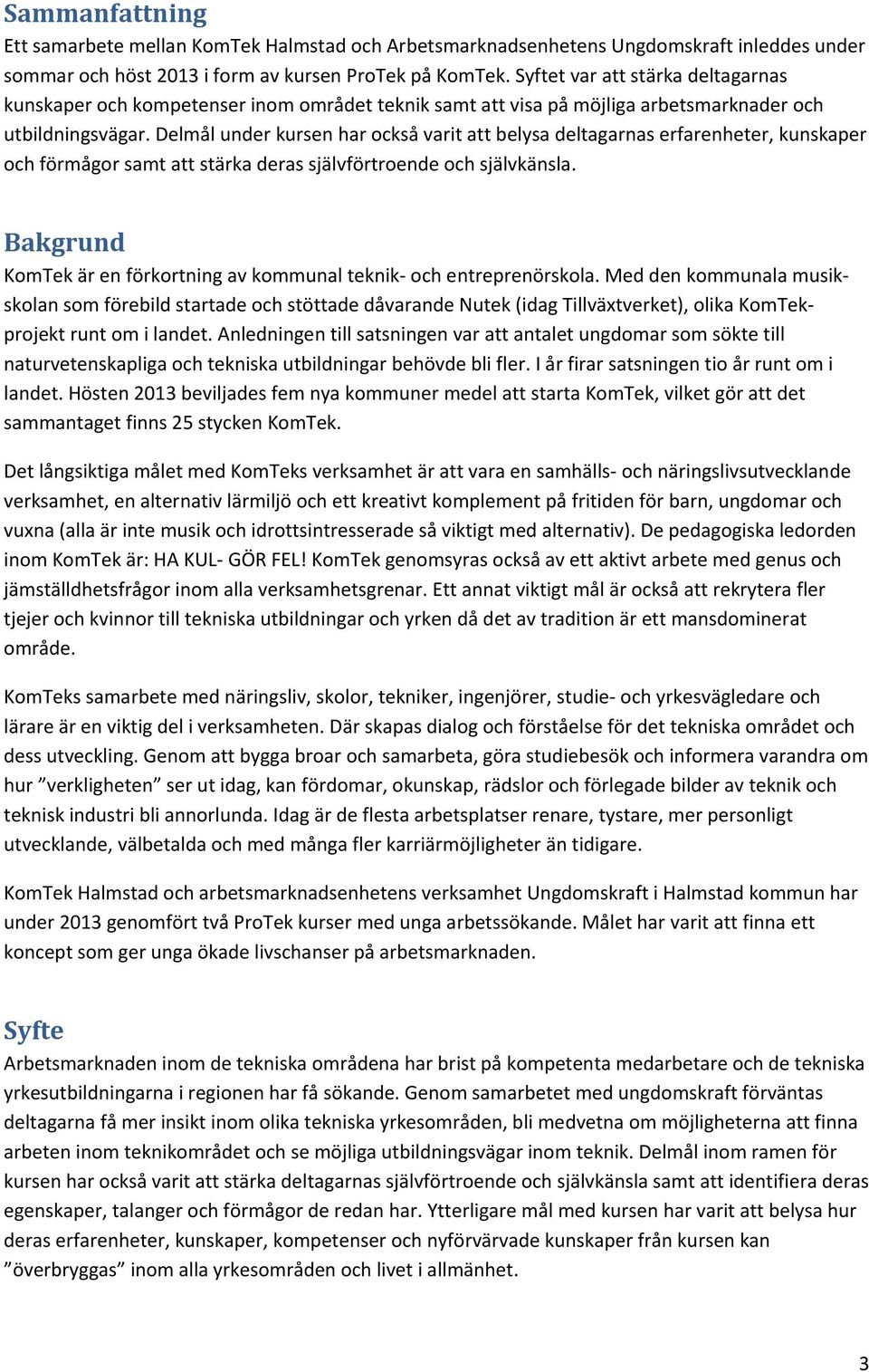 Sammanfattning
Ett samarbete mellan KomTek Halmstad och Arbetsmarknadsenhetens Ungdomskraft inleddes under sommar och höst 2013 i form av kursen ProTek på KomTek. Syftet var att stärka deltagarnas kunskaper och kompetenser inom området teknik samt att visa på möjliga arbetsmarknader och utbildningsvägar. Delmål under kursen har också varit att belysa deltagarnas erfarenheter, kunskaper och förmågor samt att stärka deras självförtroende och självkänsla.

Bakgrund
KomTek är en förkortning av kommunal teknik- och entreprenörskola. Med den kommunala musikskolan som förebild startade och stöttade dåvarande Nutek (idag Tillväxtverket), olika KomTek-projekt runt om i landet. Anledningen till satsningen var att antalet ungdomar som sökte till naturvetenskapliga och tekniska utbildningar behövde bli fler. I år firar satsningen tio år runt om i landet. Hösten 2013 beviljades fem nya kommuner medel att starta KomTek, vilket gör att det sammantaget finns 25 stycken KomTek.

Det långsiktiga målet med KomTeks verksamhet är att vara en samhälls- och näringslivsutvecklande verksamhet, en alternativ lärmiljö och ett kreativt komplement på fritiden för barn, ungdomar och vuxna (alla är inte musik och idrottsintresserade så viktigt med alternativ). De pedagogiska ledorden inom KomTek är: HA KUL- GÖR FEL! KomTek genomsyras också av ett aktivt arbete med genus och jämställdhetsfrågor inom alla verksamhetsgrenar. Ett annat viktigt mål är också att rekrytera fler tjejer och kvinnor till tekniska utbildningar och yrken då det av tradition är ett mansdominerat område.

KomTeks samarbete med näringsliv, skolor, tekniker, ingenjörer, studie- och yrkesvägledare och lärare är en viktig del i verksamheten. Där skapas dialog och förståelse för det tekniska området och dess utveckling. Genom att bygga broar och samarbeta, göra studiebesök och informera varandra om hur ”verkligheten” ser ut idag, kan fördomar, okunskap, rädslor och förlegade bilder av teknik och teknisk industri bli annorlunda. Idag är de flesta arbetsplatser renare, tystare, mer personligt utvecklande, välbetalda och med många fler karriärmöjligheter än tidigare.

KomTek Halmstad och arbetsmarknadsenhetens verksamhet Ungdomskraft i Halmstad kommun har under 2013 genomfört två ProTek kurser med unga arbetssökande. Målet har varit att finna ett koncept som ger unga ökade livschanser på arbetsmarknaden.

Syfte
Arbetsmarknaden inom de tekniska områdena har brist på kompetenta medarbetare och de tekniska yrkesutbildningarna i regionen har få sökande. Genom samarbetet med ungdomskraft förväntas deltagarna få mer insikt inom olika tekniska yrkesområden, bli medvetna om möjligheterna att finna arbeten inom teknikområdet och se möjliga utbildningsvägar inom teknik. Delmål inom ramen för kursen har också varit att stärka deltagarnas självförtroende och självkänsla samt att identifiera deras egenskaper, talanger och förmågor de redan har. Ytterligare mål med kursen har varit att belysa hur deras erfarenheter, kunskaper, kompetenser och nyförvärvade kunskaper från kursen kan ”överbryggas” inom alla yrkesområden och livet i allmänhet.

3